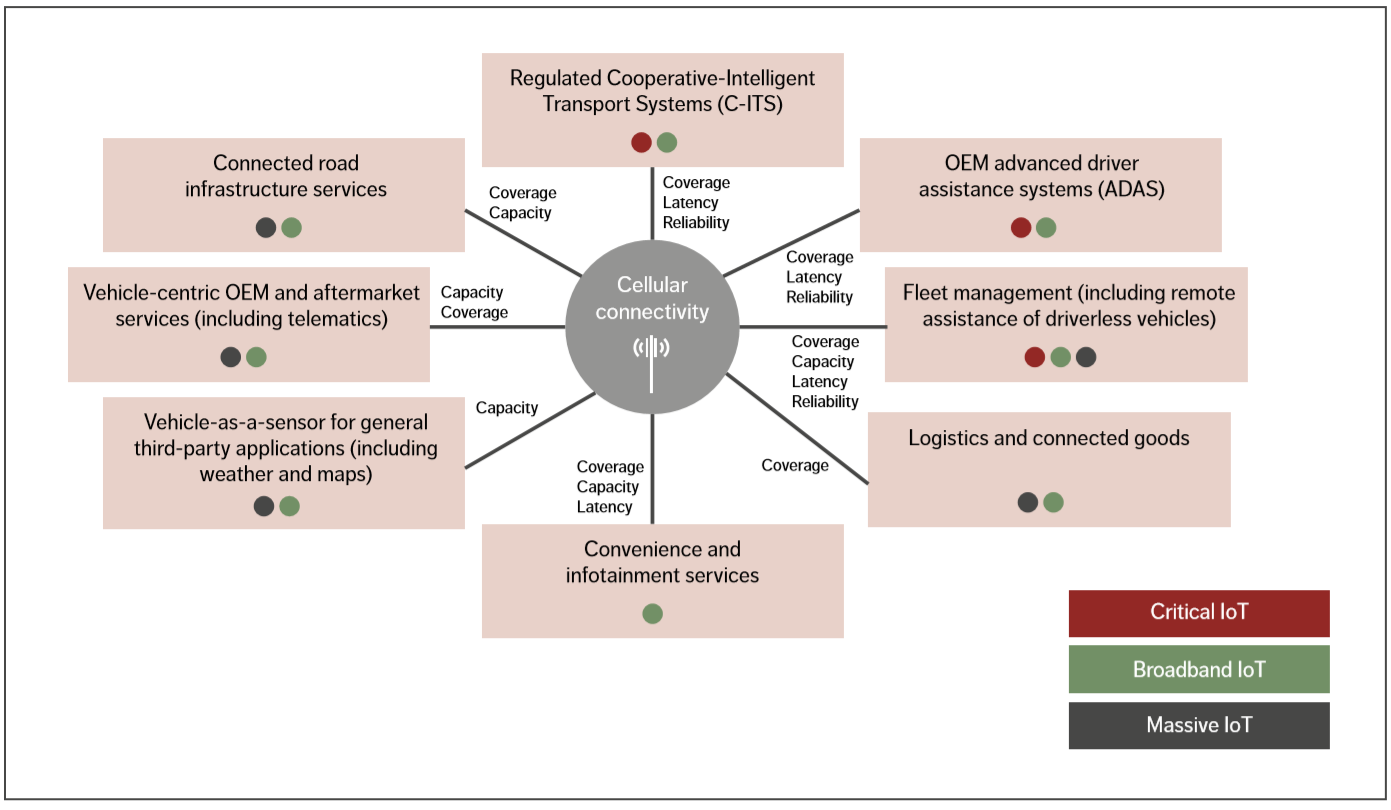 Regulated Cooperative-Intelligent Transport Systems (C-ITS)

Coverage
Latency
Reliability

Connected road infrastructure services

Coverage
Capacity

OEM advanced driver assistance systems (ADAS)

Coverage
Latency
Reliability

Vehicle-centric OEM and aftermarket services (including telematics)

Capacity
Coverage

Cellular connectivity

Fleet management (including remote assistance of driverless vehicles)

Coverage
Capacity
Latency
Reliability

Vehicle-as-a-sensor for general third-party applications (including weather and maps)

Capacity

Logistics and connected goods

Coverage

Coverage
Capacity
Latency

Convenience and infotainment services

Critical IoT

Broadband IoT

Massive IoT